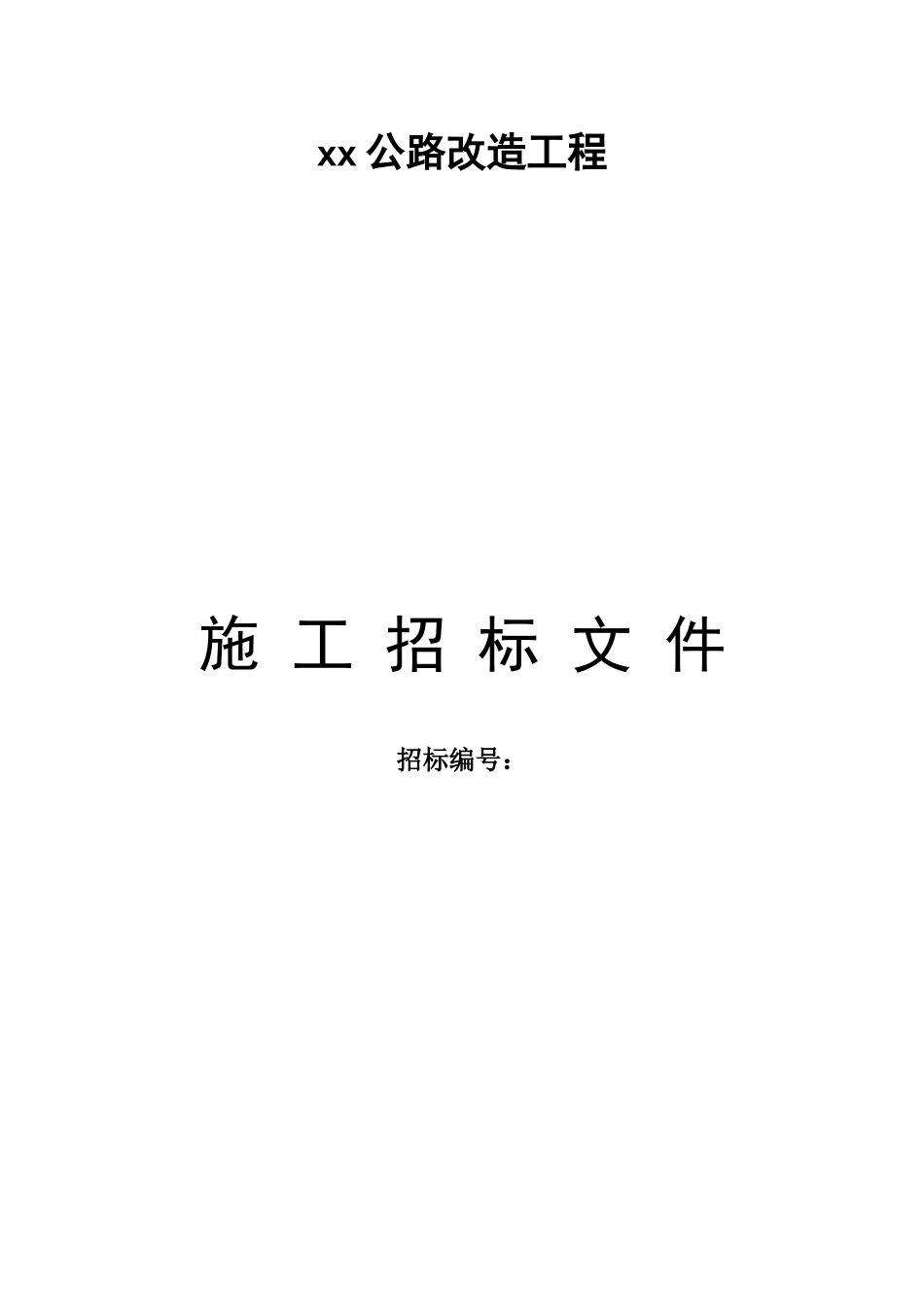 xx 公路改造工程

施 工 招 标 文 件

招标编号：